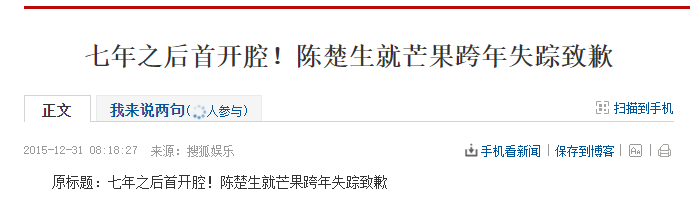 七年之后首开腔！陈楚生就芒果跨年失踪致歉

正文

我来说两句（人参与）

扫描到手机

2015-12-31 08:18:27 来源：搜狐娱乐

手机看新闻 | 保存到博客 |

原标题：七年之后首开腔！陈楚生就芒果跨年失踪致歉